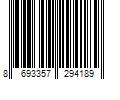 8 693357 294189